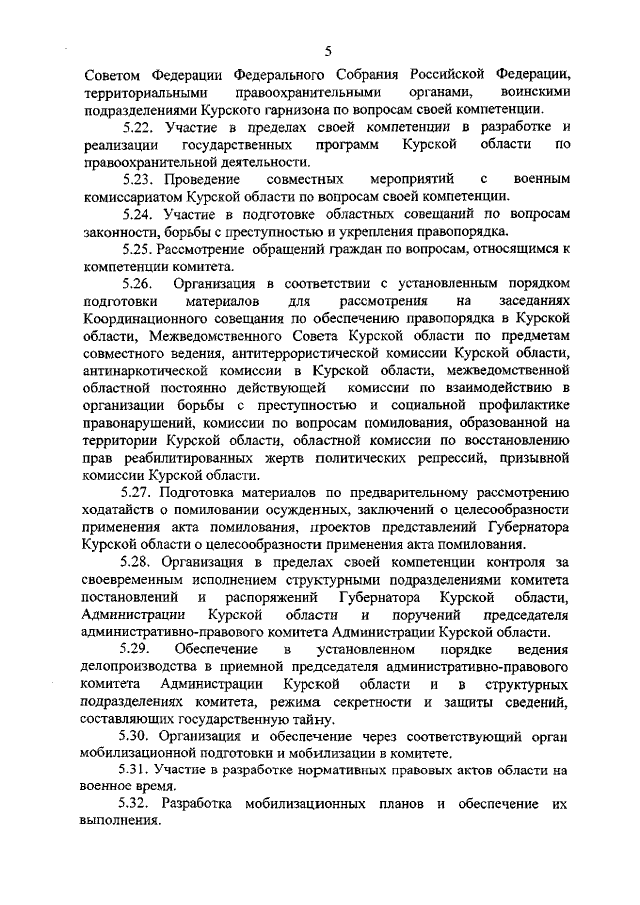 5

Советом Федерации Федерального Собрания Российской Федерации, территориальными правоохранительными органами, воинскими подразделениями Курского гарнизона по вопросам своей компетенции.

5.22. Участие в пределах своей компетенции в разработке и реализации государственных программ Курской области по правоохранительной деятельности.

5.23. Проведение совместных мероприятий с военным комиссариатом Курской области по вопросам своей компетенции.

5.24. Участие в подготовке областных совещаний по вопросам законности, борьбы с преступностью и укрепления правопорядка.

5.25. Рассмотрение обращений граждан по вопросам, относящимся к компетенции комитета.

5.26. Организация в соответствии с установленным порядком подготовки материалов для рассмотрения на заседаниях Координационного совещания по обеспечению правопорядка в Курской области, Межведомственного Совета Курской области по предметам совместного ведения, антитеррористической комиссии Курской области, антинаркотической комиссии в Курской области, межведомственной областной постоянно действующей комиссии по взаимодействию в организации борьбы с преступностью и социальной профилактике правонарушений, комиссии по вопросам помилования, образованной на территории Курской области, областной комиссии по восстановлению прав реабилитированных жертв политических репрессий, призывной комиссии Курской области.

5.27. Подготовка материалов по предварительному рассмотрению ходатайств о помиловании осужденных, заключений о целесообразности применения акта помилования, проектов представлений Губернатора Курской области о целесообразности применения акта помилования.

5.28. Организация в пределах своей компетенции контроля за своевременным исполнением структурными подразделениями комитета постановлений и распоряжений Губернатора Курской области, Администрации Курской области и поручений председателя административно-правового комитета Администрации Курской области.

5.29. Обеспечение в установленном порядке ведения делопроизводства в приемной председателя административно-правового комитета Администрации Курской области и в структурных подразделениях комитета, режима секретности и защиты сведений, составляющих государственную тайну.

5.30. Организация и обеспечение через соответствующий орган мобилизационной подготовки и мобилизации в комитете.

5.31. Участие в разработке нормативных правовых актов области на военное время.

5.32. Разработка мобилизационных планов и обеспечение их выполнения.